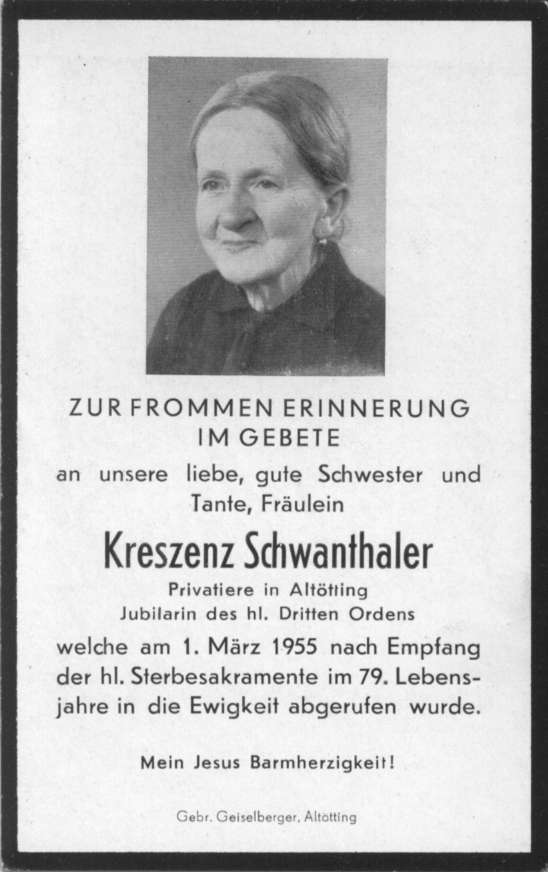 ZUR FROMMEN ERINNERUNG
IM GEBETE
an unsere liebe, gute Schwester und Tante, Fräulein

Kreszenz Schwanthaler
Privatiere in Altötting
Jubilarin des hl. Dritten Ordens

welche am 1. März 1955 nach Empfang der hl. Sterbesakramente im 79. Lebensjahre in die Ewigkeit abgerufen wurde.

Mein Jesus Barmherzigkeit!

Gebr. Geiselberger, Altötting